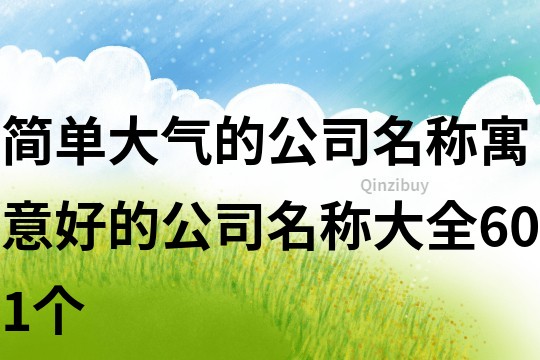 简单大气的公司名称寓意好的公司名称大全601个

Qinzibuy